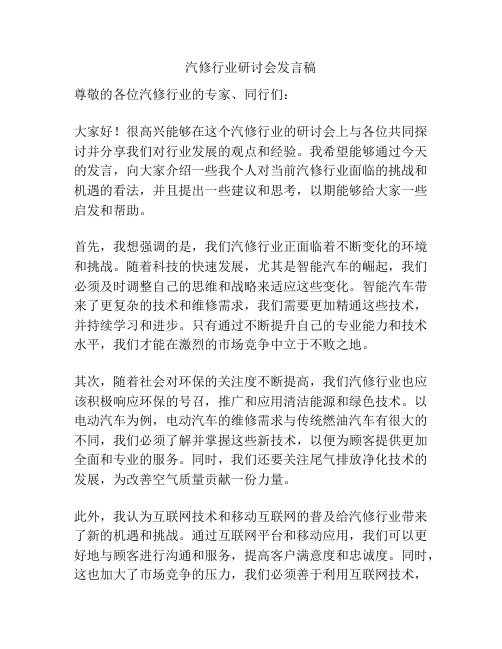 汽修行业研讨会发言稿

尊敬的各位汽修行业的专家、同行们：

大家好！很高兴能够在这个汽修行业的研讨会上与各位共同探讨并分享我们对行业发展的观点和经验。我希望能够通过今天的发言，向大家介绍一些我个人对当前汽修行业面临的挑战和机遇的看法，并且提出一些建议和思考，以期能够给大家一些启发和帮助。

首先，我想强调的是，我们汽修行业正面临着不断变化的环境和挑战。随着科技的快速发展，尤其是智能汽车的崛起，我们必须及时调整自己的思维和战略来适应这些变化。智能汽车带来了更复杂的技术和维修需求，我们需要更加精通这些技术，并持续学习和进步。只有通过不断提升自己的专业能力和技术水平，我们才能在激烈的市场竞争中立于不败之地。

其次，随着社会对环保的关注度不断提高，我们汽修行业也应该积极响应环保的号召，推广和应用清洁能源和绿色技术。以电动汽车为例，电动汽车的维修需求与传统燃油汽车有很大的不同，我们必须了解并掌握这些新技术，以便为顾客提供更加全面和专业的服务。同时，我们还要关注尾气排放净化技术的发展，为改善空气质量贡献一份力量。

此外，我认为互联网技术和移动互联网的普及给汽修行业带来了新的机遇和挑战。通过互联网平台和移动应用，我们可以更好地与顾客进行沟通和服务，提高客户满意度和忠诚度。同时，这也加大了市场竞争的压力，我们必须善于利用互联网技术，